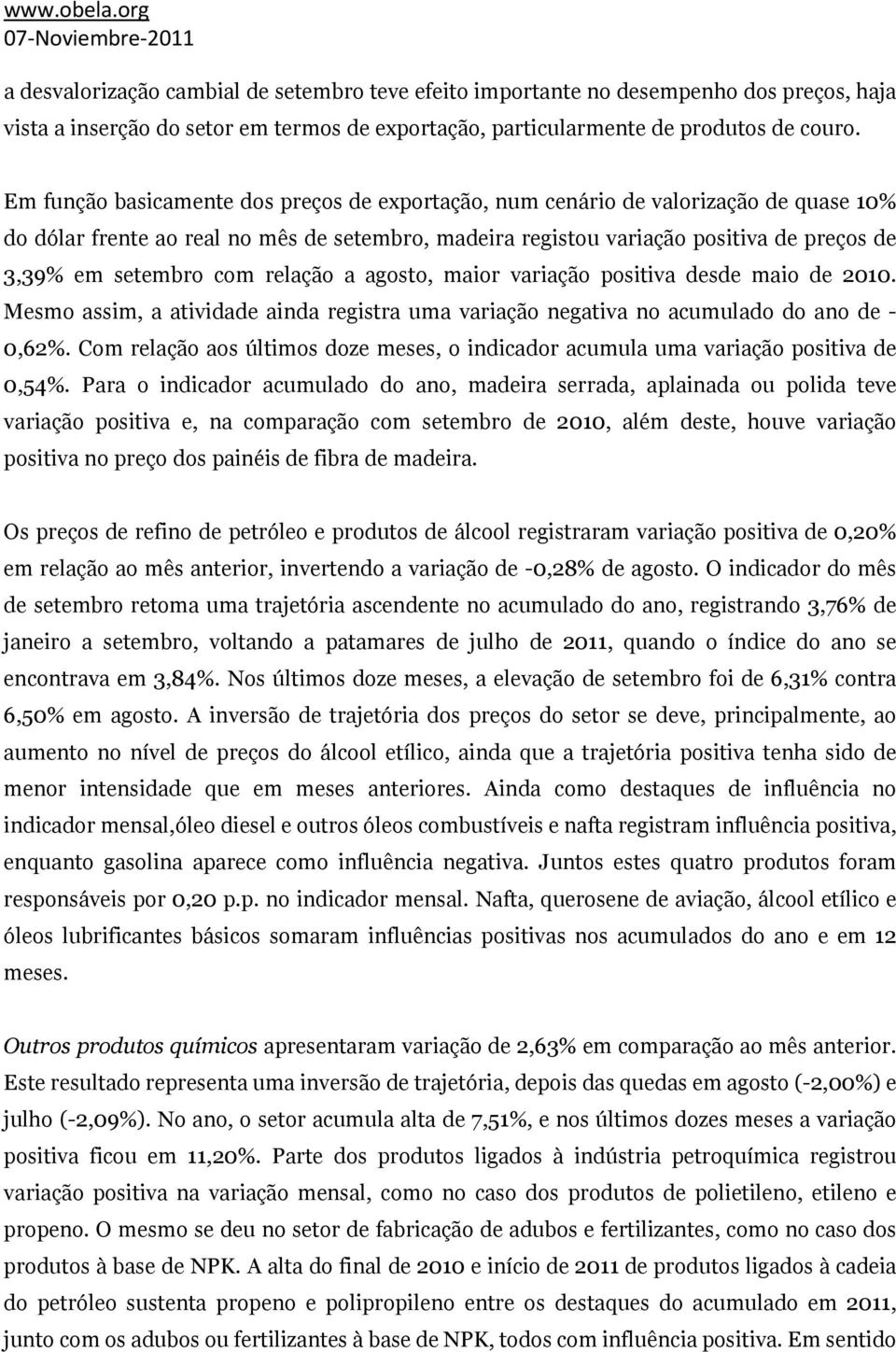 www.obela.org
07-Noviembre-2011

a desvalorização cambial de setembro teve efeito importante no desempenho dos preços, haja vista a inserção do setor em termos de exportação, particularmente de produtos de couro.

Em função basicamente dos preços de exportação, num cenário de valorização de quase 10% do dólar frente ao real no mês de setembro, madeira registou variação positiva de preços de 3,39% em setembro com relação a agosto, maior variação positiva desde maio de 2010. Mesmo assim, a atividade ainda registra uma variação negativa no acumulado do ano de -0,62%. Com relação aos últimos doze meses, o indicador acumula uma variação positiva de 0,54%. Para o indicador acumulado do ano, madeira serrada, aplainada ou polida teve variação positiva e, na comparação com setembro de 2010, além deste, houve variação positiva no preço dos painéis de fibra de madeira.

Os preços de refino de petróleo e produtos de álcool registraram variação positiva de 0,20% em relação ao mês anterior, invertendo a variação de -0,28% de agosto. O indicador do mês de setembro retoma uma trajetória ascendente no acumulado do ano, registrando 3,76% de janeiro a setembro, voltando a patamares de julho de 2011, quando o índice do ano se encontrava em 3,84%. Nos últimos doze meses, a elevação de setembro foi de 6,31% contra 6,50% em agosto. A inversão de trajetória dos preços do setor se deve, principalmente, ao aumento no nível de preços do álcool etílico, ainda que a trajetória positiva tenha sido de menor intensidade que em meses anteriores. Ainda como destaques de influência no indicador mensal,óleo diesel e outros óleos combustíveis e nafta registram influência positiva, enquanto gasolina aparece como influência negativa. Juntos estes quatro produtos foram responsáveis por 0,20 p.p. no indicador mensal. Nafta, querosene de aviação, álcool etílico e óleos lubrificantes básicos somaram influências positivas nos acumulados do ano e em 12 meses.

Outros produtos químicos apresentaram variação de 2,63% em comparação ao mês anterior. Este resultado representa uma inversão de trajetória, depois das quedas em agosto (-2,00%) e julho (-2,09%). No ano, o setor acumula alta de 7,51%, e nos últimos dozes meses a variação positiva ficou em 11,20%. Parte dos produtos ligados à indústria petroquímica registrou variação positiva na variação mensal, como no caso dos produtos de polietileno, etileno e propeno. O mesmo se deu no setor de fabricação de adubos e fertilizantes, como no caso dos produtos à base de NPK. A alta do final de 2010 e início de 2011 de produtos ligados à cadeia do petróleo sustenta propeno e polipropileno entre os destaques do acumulado em 2011, junto com os adubos ou fertilizantes à base de NPK, todos com influência positiva. Em sentido